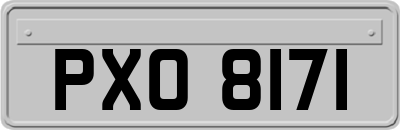 PXO 8171